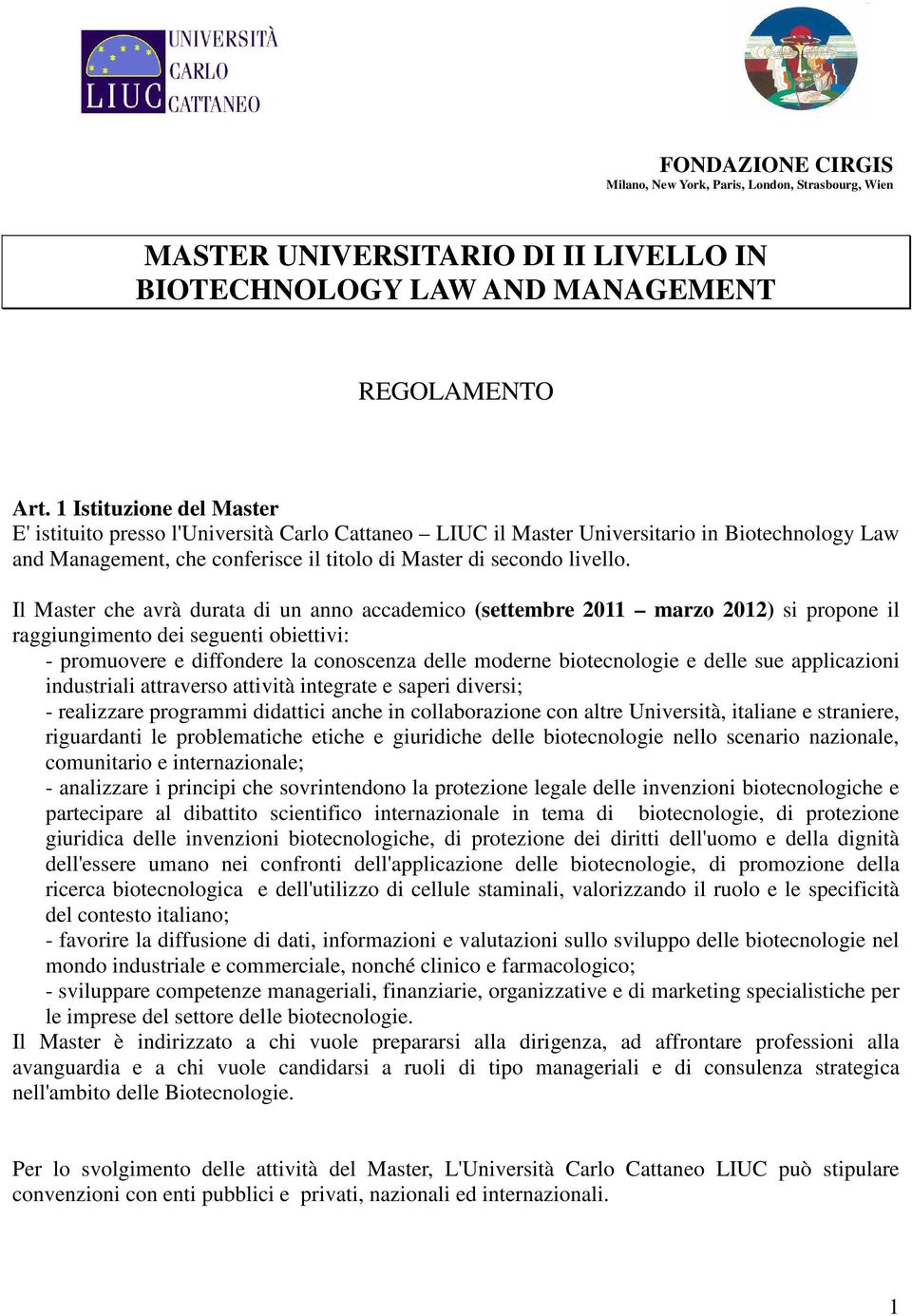 LIUC UNIVERSITÀ CARLO CATTANEO

FONDAZIONE CIRGIS
Milano, New York, Paris, London, Strasbourg, Wien

MASTER UNIVERSITARIO DI II LIVELLO IN BIOTECHNOLOGY LAW AND MANAGEMENT

REGOLAMENTO

Art. 1 Istituzione del Master
E' istituito presso l'Università Carlo Cattaneo – LIUC il Master Universitario in Biotechnology Law and Management, che conferisce il titolo di Master di secondo livello.

Il Master che avrà durata di un anno accademico (settembre 2011 – marzo 2012) si propone il raggiungimento dei seguenti obiettivi:
- promuovere e diffondere la conoscenza delle moderne biotecnologie e delle sue applicazioni industriali attraverso attività integrate e saperi diversi;
- realizzare programmi didattici anche in collaborazione con altre Università, italiane e straniere, riguardanti le problematiche etiche e giuridiche delle biotecnologie nello scenario nazionale, comunitario e internazionale;
- analizzare i principi che sovrintendono la protezione legale delle invenzioni biotecnologiche e partecipare al dibattito scientifico internazionale in tema di biotecnologie, di protezione giuridica delle invenzioni biotecnologiche, di protezione dei diritti dell'uomo e della dignità dell'essere umano nei confronti dell'applicazione delle biotecnologie, di promozione della ricerca biotecnologica e dell'utilizzo di cellule staminali, valorizzando il ruolo e le specificità del contesto italiano;
- favorire la diffusione di dati, informazioni e valutazioni sullo sviluppo delle biotecnologie nel mondo industriale e commerciale, nonché clinico e farmacologico;
- sviluppare competenze manageriali, finanziarie, organizzative e di marketing specialistiche per le imprese del settore delle biotecnologie.
Il Master è indirizzato a chi vuole prepararsi alla dirigenza, ad affrontare professioni alla avanguardia e a chi vuole candidarsi a ruoli di tipo manageriali e di consulenza strategica nell'ambito delle Biotecnologie.

Per lo svolgimento delle attività del Master, L'Università Carlo Cattaneo LIUC può stipulare convenzioni con enti pubblici e privati, nazionali ed internazionali.

1